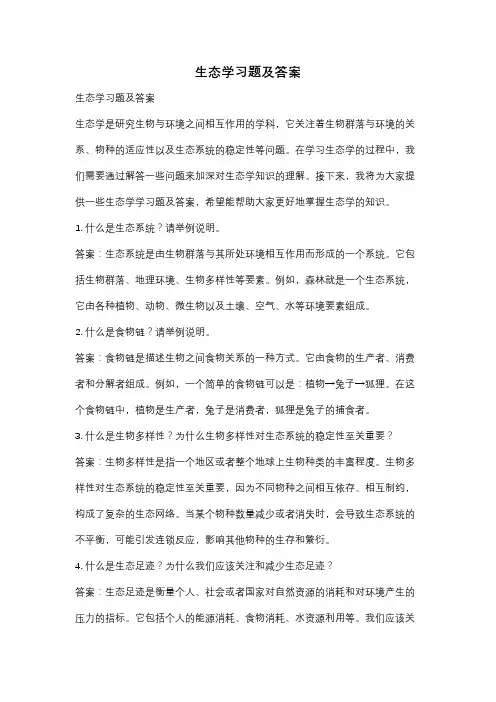 生态学习题及答案

生态学习题及答案

生态学是研究生物与环境之间相互作用的学科，它关注着生物群落与环境的关系、物种的适应性以及生态系统的稳定性等问题。在学习生态学的过程中，我们需要通过解答一些问题来加深对生态学知识的理解。接下来，我将为大家提供一些生态学学习题及答案，希望能帮助大家更好地掌握生态学的知识。

1. 什么是生态系统？请举例说明。

答案：生态系统是由生物群落与其所处环境相互作用而形成的一个系统。它包括生物群落、地理环境、生物多样性等要素。例如，森林就是一个生态系统，它由各种植物、动物、微生物以及土壤、空气、水等环境要素组成。

2. 什么是食物链？请举例说明。

答案：食物链是描述生物之间食物关系的一种方式。它由食物的生产者、消费者和分解者组成。例如，一个简单的食物链可以是：植物→兔子→狐狸。在这个食物链中，植物是生产者，兔子是消费者，狐狸是兔子的捕食者。

3. 什么是生物多样性？为什么生物多样性对生态系统的稳定性至关重要？

答案：生物多样性是指一个地区或者整个地球上生物种类的丰富程度。生物多样性对生态系统的稳定性至关重要，因为不同物种之间相互依存、相互制约，构成了复杂的生态网络。当某个物种数量减少或者消失时，会导致生态系统的不平衡，可能引发连锁反应，影响其他物种的生存和繁衍。

4. 什么是生态足迹？为什么我们应该关注和减少生态足迹？

答案：生态足迹是衡量个人、社会或者国家对自然资源的消耗和对环境产生的压力的指标。它包括个人的能源消耗、食物消耗、水资源利用等。我们应该关